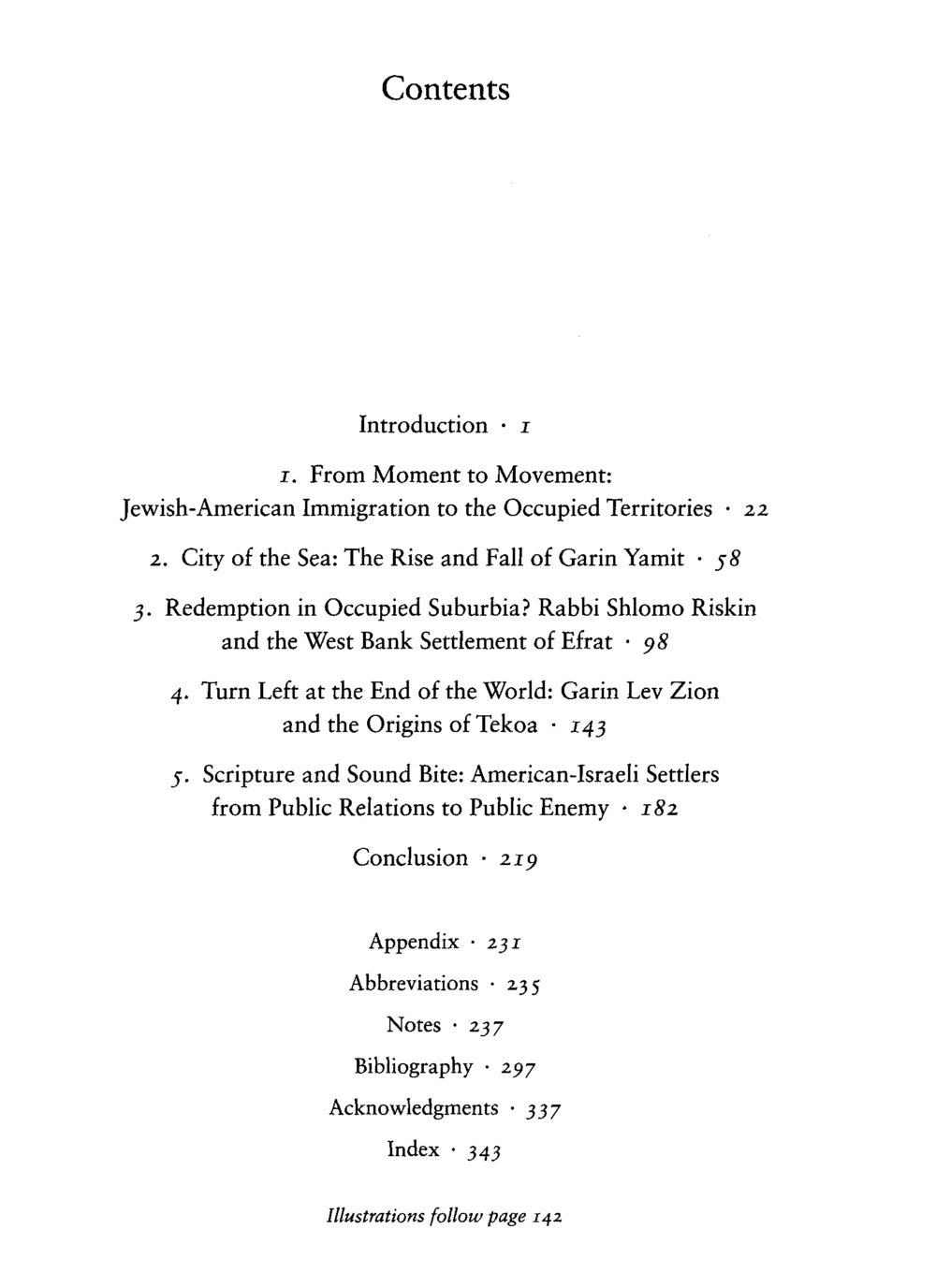 Contents

Introduction · 1

1. From Moment to Movement:
Jewish-American Immigration to the Occupied Territories · 22

2. City of the Sea: The Rise and Fall of Garin Yamit · 58

3. Redemption in Occupied Suburbia? Rabbi Shlomo Riskin
and the West Bank Settlement of Efrat · 98

4. Turn Left at the End of the World: Garin Lev Zion
and the Origins of Tekoa · 143

5. Scripture and Sound Bite: American-Israeli Settlers
from Public Relations to Public Enemy · 182

Conclusion · 219

Appendix · 231

Abbreviations · 235

Notes · 237

Bibliography · 297

Acknowledgments · 337

Index · 343

Illustrations follow page 142